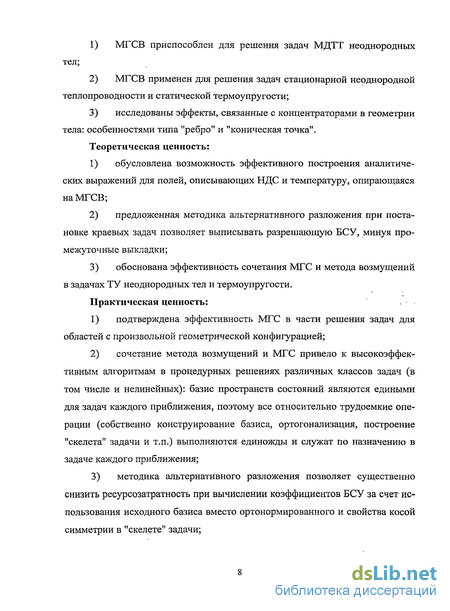 1) МГСВ приспособлен для решения задач МДТТ неоднородных тел;

2) МГСВ применен для решения задач стационарной неоднородной теплопроводности и статической термоупругости;

3) исследованы эффекты, связанные с концентраторами в геометрии тела: особенностями типа "ребро" и "коническая точка".

Теоретическая ценность:

1) обусловлена возможность эффективного построения аналитических выражений для полей, описывающих НДС и температуру, опирающаяся на МГСВ;

2) предложенная методика альтернативного разложения при постановке краевых задач позволяет выписывать разрешающую БСУ, минуя промежуточные выкладки;

3) обоснована эффективность сочетания МГС и метода возмущений в задачах ТУ неоднородных тел и термоупругости.

Практическая ценность:

1) подтверждена эффективность МГС в части решения задач для областей с произвольной геометрической конфигурацией;

2) сочетание метода возмущений и МГС привело к высокоэффективным алгоритмам в процедурных решениях различных классов задач (в том числе и нелинейных): базис пространств состояний являются едиными для задач каждого приближения, поэтому все относительно трудоемкие операции (собственно конструирование базиса, ортогонализация, построение "скелета" задачи и т.п.) выполняются единожды и служат по назначению в задаче каждого приближения;

3) методика альтернативного разложения позволяет существенно снизить ресурсозатратность при вычислении коэффициентов БСУ за счет использования исходного базиса вместо ортонормированного и свойства косой симметрии в "скелете" задачи;

8

dsLib.net
библиотека диссертаций